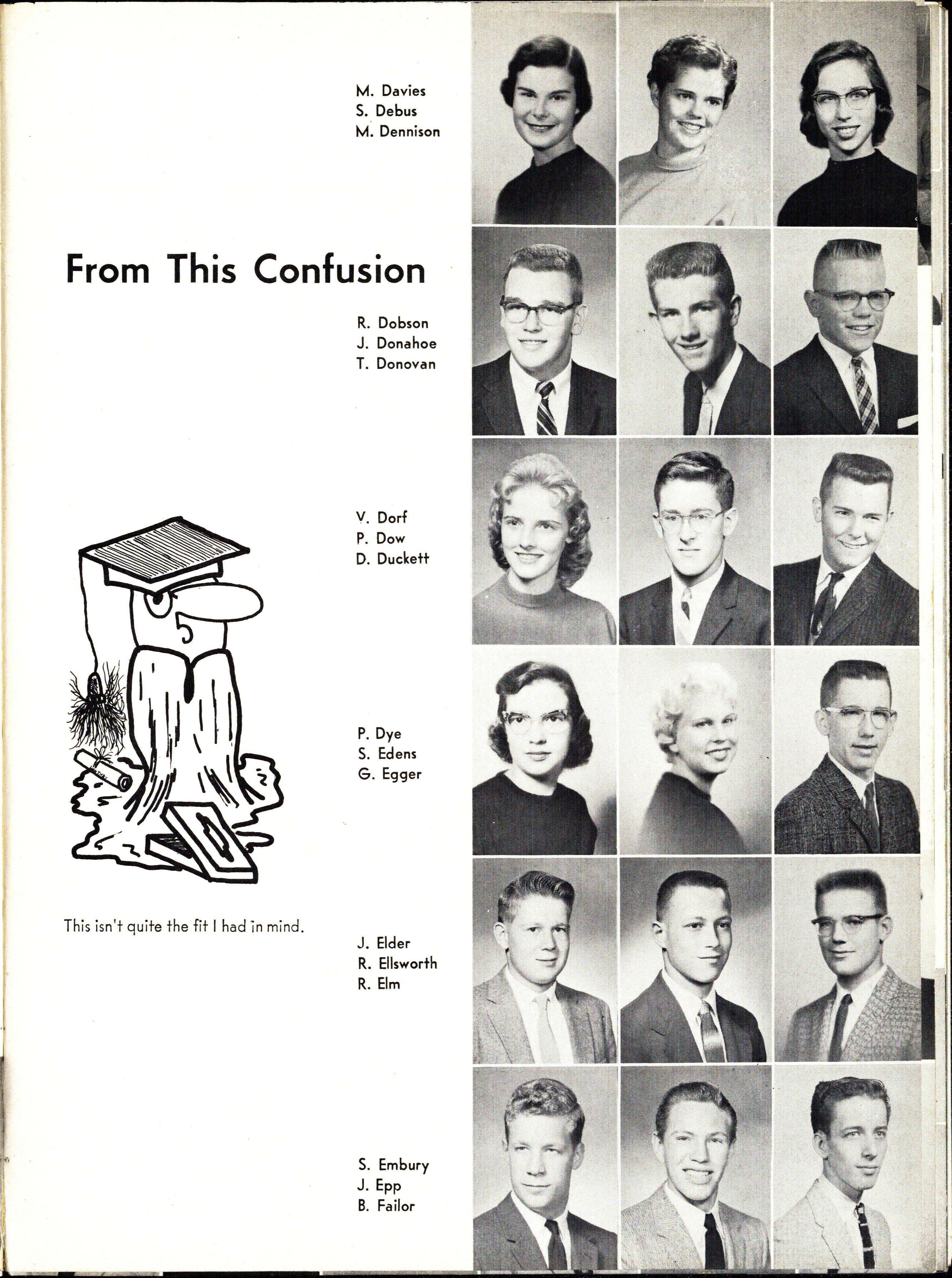 M. Davies
S. Debus
M. Dennison

From This Confusion

R. Dobson
J. Donahoe
T. Donovan

V. Dorf
P. Dow
D. Duckett

P. Dye
S. Edens
G. Egger

This isn't quite the fit I had in mind.

J. Elder
R. Ellsworth
R. Elm

S. Embury
J. Epp
B. Failor